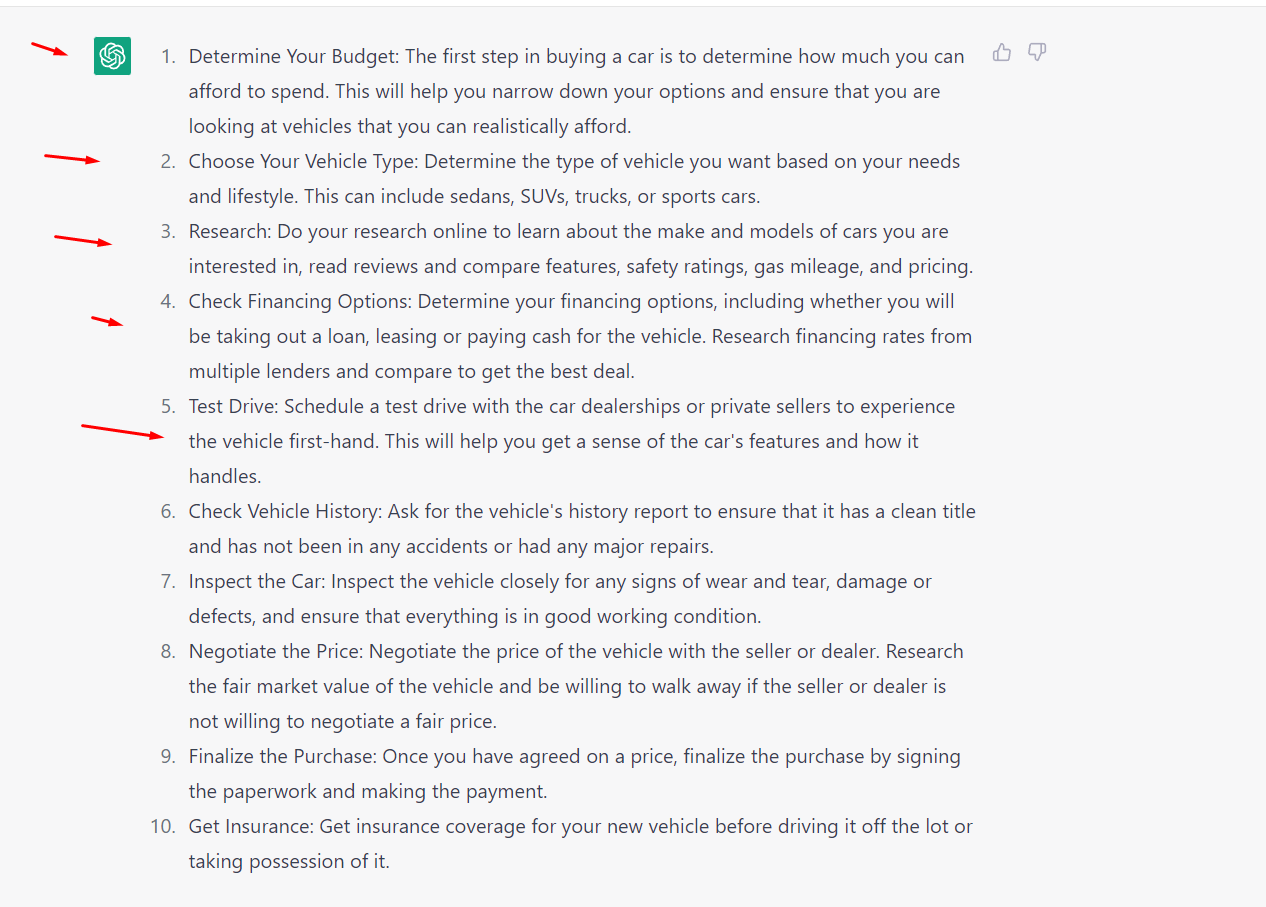 1. Determine Your Budget: The first step in buying a car is to determine how much you can afford to spend. This will help you narrow down your options and ensure that you are looking at vehicles that you can realistically afford.
2. Choose Your Vehicle Type: Determine the type of vehicle you want based on your needs and lifestyle. This can include sedans, SUVs, trucks, or sports cars.
3. Research: Do your research online to learn about the make and models of cars you are interested in, read reviews and compare features, safety ratings, gas mileage, and pricing.
4. Check Financing Options: Determine your financing options, including whether you will be taking out a loan, leasing or paying cash for the vehicle. Research financing rates from multiple lenders and compare to get the best deal.
5. Test Drive: Schedule a test drive with the car dealerships or private sellers to experience the vehicle first-hand. This will help you get a sense of the car's features and how it handles.
6. Check Vehicle History: Ask for the vehicle's history report to ensure that it has a clean title and has not been in any accidents or had any major repairs.
7. Inspect the Car: Inspect the vehicle closely for any signs of wear and tear, damage or defects, and ensure that everything is in good working condition.
8. Negotiate the Price: Negotiate the price of the vehicle with the seller or dealer. Research the fair market value of the vehicle and be willing to walk away if the seller or dealer is not willing to negotiate a fair price.
9. Finalize the Purchase: Once you have agreed on a price, finalize the purchase by signing the paperwork and making the payment.
10. Get Insurance: Get insurance coverage for your new vehicle before driving it off the lot or taking possession of it.